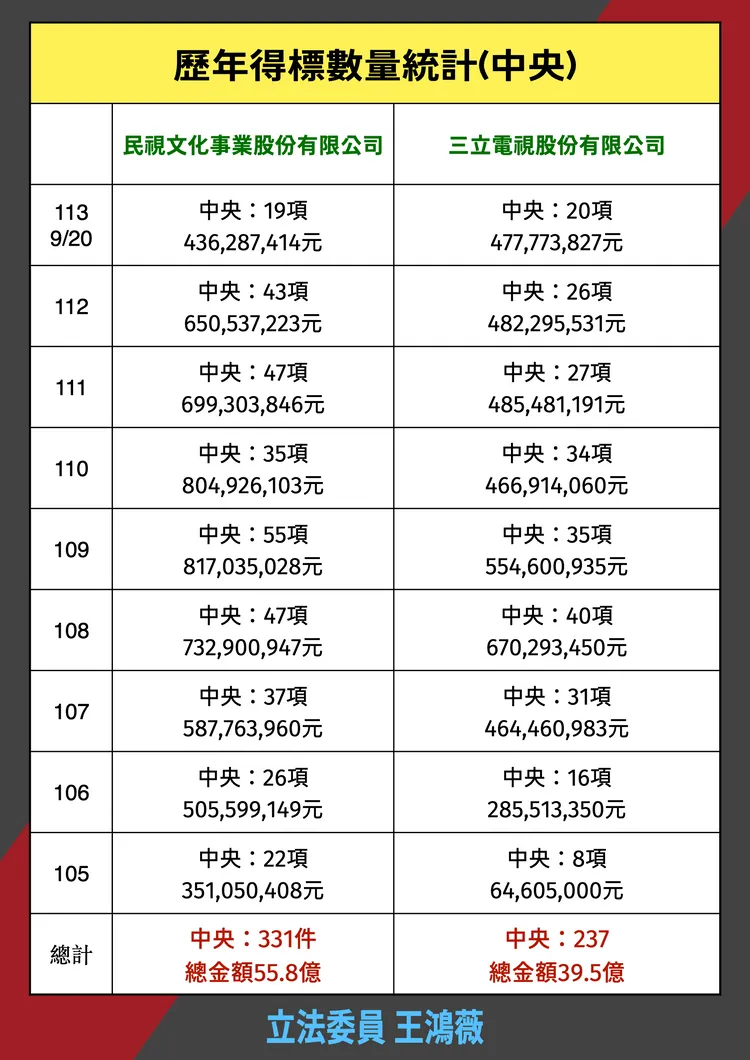 歷年得標數量統計(中央)

| | 民視文化事業股份有限公司 | 三立電視股份有限公司 |
|---|---|---|
| 113 9/20 | 中央：19項 436,287,414元 | 中央：20項 477,773,827元 |
| 112 | 中央：43項 650,537,223元 | 中央：26項 482,295,531元 |
| 111 | 中央：47項 699,303,846元 | 中央：27項 485,481,191元 |
| 110 | 中央：35項 804,926,103元 | 中央：34項 466,914,060元 |
| 109 | 中央：55項 817,035,028元 | 中央：35項 554,600,935元 |
| 108 | 中央：47項 732,900,947元 | 中央：40項 670,293,450元 |
| 107 | 中央：37項 587,763,960元 | 中央：31項 464,460,983元 |
| 106 | 中央：26項 505,599,149元 | 中央：16項 285,513,350元 |
| 105 | 中央：22項 351,050,408元 | 中央：8項 64,605,000元 |
| 總計 | 中央：331件 總金額55.8億 | 中央：237 總金額39.5億 |

立法委員 王鴻薇